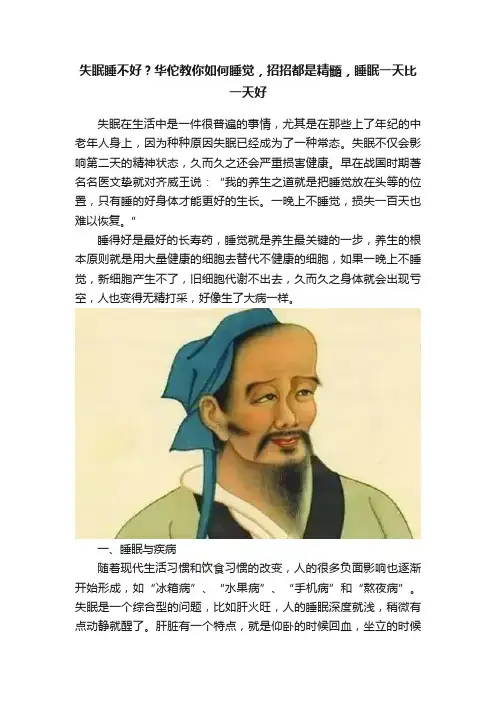 失眠睡不好？华佗教你如何睡觉，招招都是精髓，睡眠一天比一天好

失眠在生活中是一件很普遍的事情，尤其是在那些上了年纪的中老年人身上，因为种种原因失眠已经成为了一种常态。失眠不仅会影响第二天的精神状态，久而久之还会严重损害健康。早在战国时期著名名医文挚就对齐威王说：“我的养生之道就是把睡觉放在头等的位置，只有睡的好身体才能更好的生长。一晚上不睡觉，损失一百天也难以恢复。”

睡得好是最好的长寿药，睡觉就是养生最关键的一步，养生的根本原则就是用大量健康的细胞去替代不健康的细胞，如果一晚上不睡觉，新细胞产生不了，旧细胞代谢不出去，久而久之身体就会出现亏空，人也变得无精打采，好像生了大病一样。

一、睡眠与疾病

随着现代生活习惯和饮食习惯的改变，人的很多负面影响也逐渐开始形成，如“冰箱病”、“水果病”、“手机病”和“熬夜病”。失眠是一个综合型的问题，比如肝火旺，人的睡眠深度就浅，稍微有点动静就醒了。肝脏有一个特点，就是仰卧的时候回血，坐立的时候